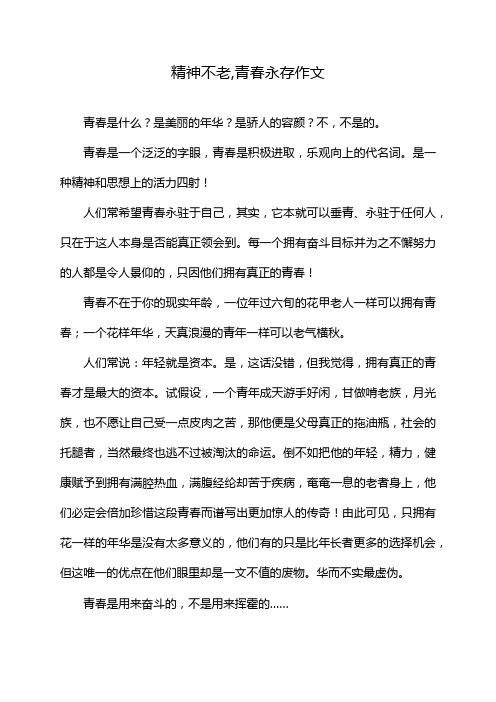 精神不老,青春永存作文

青春是什么？是美丽的年华？是骄人的容颜？不，不是的。

青春是一个泛泛的字眼，青春是积极进取，乐观向上的代名词。是一种精神和思想上的活力四射！

人们常希望青春永驻于自己，其实，它本就可以垂青、永驻于任何人，只在于这人本身是否能真正领会到。每一个拥有奋斗目标并为之不懈努力的人都是令人景仰的，只因他们拥有真正的青春！

青春不在于你的现实年龄，一位年过六旬的花甲老人一样可以拥有青春；一个花样年华，天真浪漫的青年一样可以老气横秋。

人们常说：年轻就是资本。是，这话没错，但我觉得，拥有真正的青春才是最大的资本。试假设，一个青年成天游手好闲，甘做啃老族，月光族，也不愿让自己受一点皮肉之苦，那他便是父母真正的拖油瓶，社会的托腿者，当然最终也逃不过被淘汰的命运。倒不如把他的年轻，精力，健康赋予到拥有满腔热血，满腹经纶却苦于疾病，奄奄一息的老者身上，他们必定会倍加珍惜这段青春而谱写出更加惊人的传奇！由此可见，只拥有花一样的年华是没有太多意义的，他们有的只是比年长者更多的选择机会，但这唯一的优点在他们眼里却是一文不值的废物。华而不实最虚伪。

青春是用来奋斗的，不是用来挥霍的……